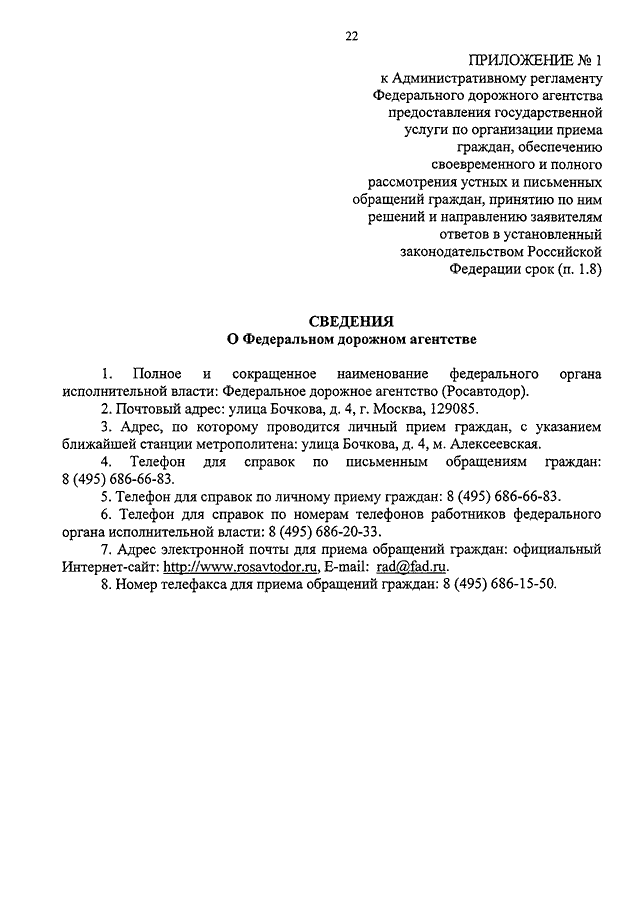 22

ПРИЛОЖЕНИЕ № 1
к Административному регламенту Федерального дорожного агентства предоставления государственной услуги по организации приема граждан, обеспечению своевременного и полного рассмотрения устных и письменных обращений граждан, принятию по ним решений и направлению заявителям ответов в установленный законодательством Российской Федерации срок (п. 1.8)

СВЕДЕНИЯ
О Федеральном дорожном агентстве

1. Полное и сокращенное наименование федерального органа исполнительной власти: Федеральное дорожное агентство (Росавтодор).

2. Почтовый адрес: улица Бочкова, д. 4, г. Москва, 129085.

3. Адрес, по которому проводится личный прием граждан, с указанием ближайшей станции метрополитена: улица Бочкова, д. 4, м. Алексеевская.

4. Телефон для справок по письменным обращениям граждан: 8 (495) 686-66-83.

5. Телефон для справок по личному приему граждан: 8 (495) 686-66-83.

6. Телефон для справок по номерам телефонов работников федерального органа исполнительной власти: 8 (495) 686-20-33.

7. Адрес электронной почты для приема обращений граждан: официальный Интернет-сайт: http://www.rosavtodor.ru, E-mail: rad@fad.ru.

8. Номер телефакса для приема обращений граждан: 8 (495) 686-15-50.